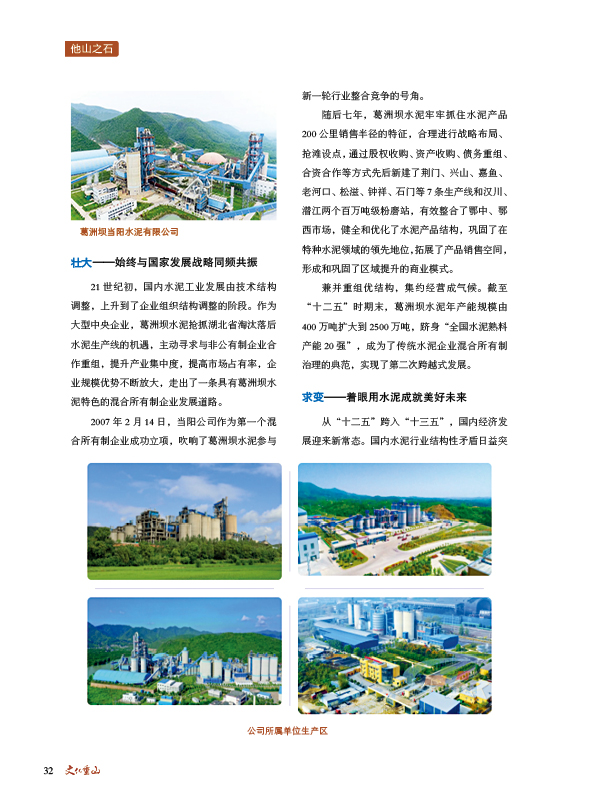 他山之石

葛洲坝当阳水泥有限公司

壮大——始终与国家发展战略同频共振

21 世纪初，国内水泥工业发展由技术结构调整，上升到了企业组织结构调整的阶段。作为大型中央企业，葛洲坝水泥抢抓湖北省淘汰落后水泥生产线的机遇，主动寻求与非公有制企业合作重组，提升产业集中度，提高市场占有率，企业规模优势不断放大，走出了一条具有葛洲坝水泥特色的混合所有制企业发展道路。

2007 年 2 月 14 日，当阳公司作为第一个混合所有制企业成功立项，吹响了葛洲坝水泥参与新一轮行业整合竞争的号角。

随后七年，葛洲坝水泥牢牢抓住水泥产品 200 公里销售半径的特征，合理进行战略布局、抢滩设点，通过股权收购、资产收购、债务重组、合资合作等方式先后新建了荆门、兴山、嘉鱼、老河口、松滋、钟祥、石门等 7 条生产线和汉川、潜江两个百万吨级粉磨站，有效整合了鄂中、鄂西市场，健全和优化了水泥产品结构，巩固了在特种水泥领域的领先地位，拓展了产品销售空间，形成和巩固了区域提升的商业模式。

兼并重组优结构，集约经营成气候。截至“十二五”时期末，葛洲坝水泥年产能规模由 400 万吨扩大到 2500 万吨，跻身“全国水泥熟料产能 20 强”，成为了传统水泥企业混合所有制治理的典范，实现了第二次跨越式发展。

求变——着眼用水泥成就美好未来

从“十二五”跨入“十三五”，国内经济发展迎来新常态。国内水泥行业结构性矛盾日益突

公司所属单位生产区

32 文化重山